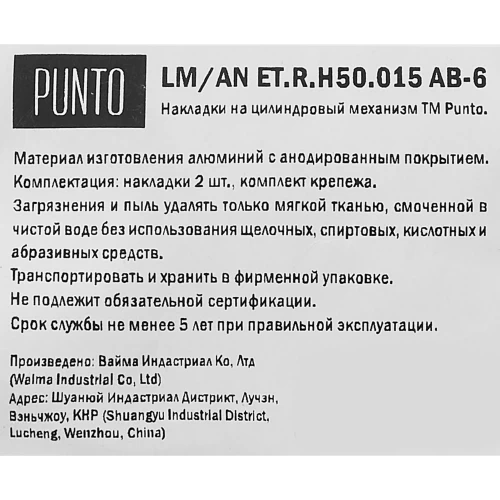 PUNTO

LM/AN ET.R.H50.015 AB-6

Накладки на цилиндровый механизм ТМ Punto.

Материал изготовления алюминий с анодированным покрытием.
Комплектация: накладки 2 шт., комплект крепежа.
Загрязнения и пыль удалять только мягкой тканью, смоченной в чистой воде без использования щелочных, спиртовых, кислотных и абразивных средств.
Транспортировать и хранить в фирменной упаковке.
Не подлежит обязательной сертификации.
Срок службы не менее 5 лет при правильной эксплуатации.

Произведено: Вайма Индастриал Ко, Лтд
(Walma Industrial Co, Ltd)
Адрес: Шуанюй Индастриал Дистрикт, Лучэн, Вэньчжоу, КНР (Shuangyu Industrial District, Lucheng, Wenzhou, China)